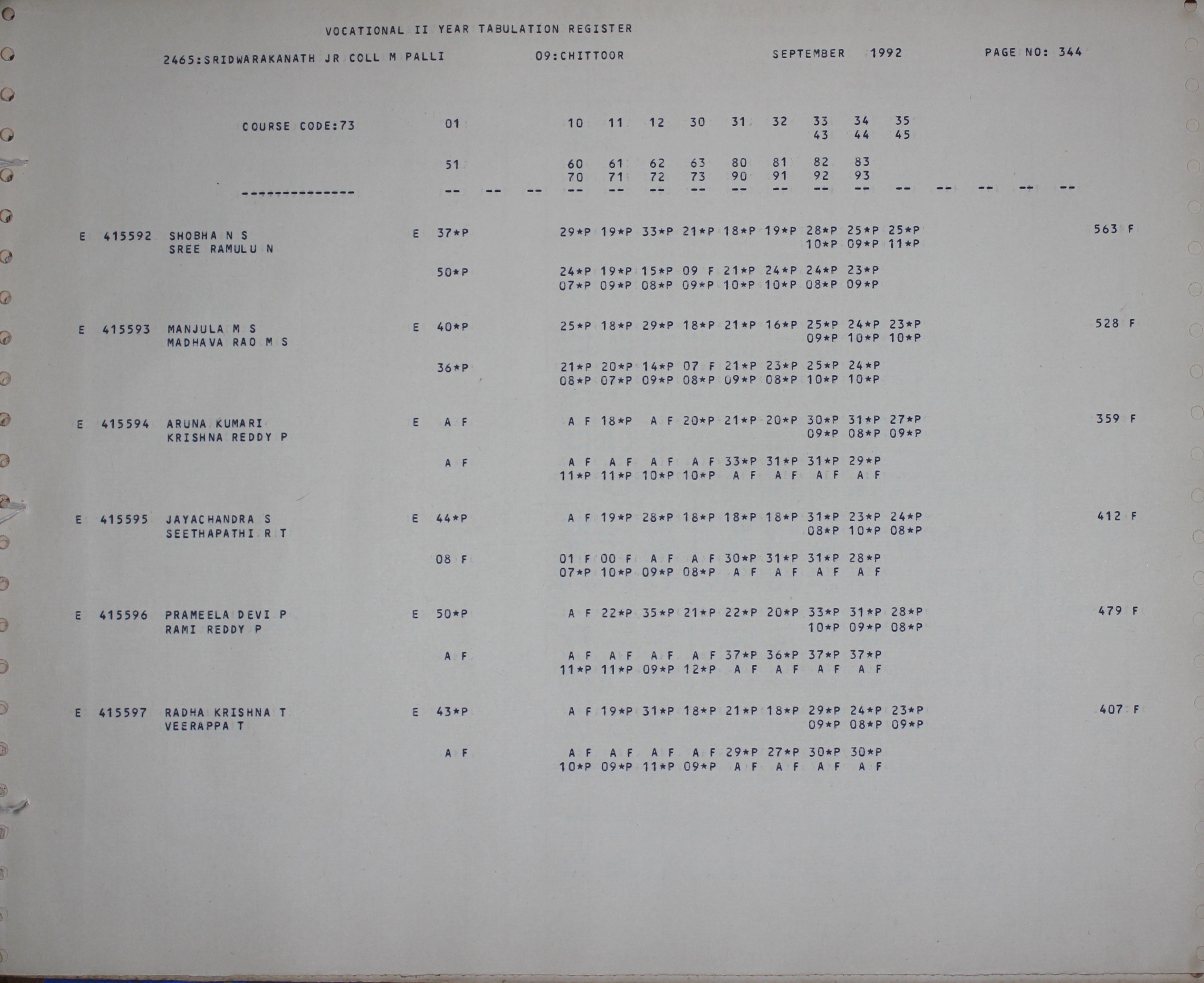 VOCATIONAL II YEAR TABULATION REGISTER

2465:SRIDWARAKANATH JR COLL M PALLI 09:CHITTOOR SEPTEMBER 1992 PAGE NO: 344

COURSE CODE:73 01 10 11 12 30 31 32 33 34 35
43 44 45

51 60 61 62 63 80 81 82 83
70 71 72 73 90 91 92 93

--------------- -- -- -- -- -- -- -- -- -- -- -- -- -- -- -- --

E 415592 SHOBHA N S E 37*P 29*P 19*P 33*P 21*P 18*P 19*P 28*P 25*P 25*P 563 F
SREE RAMULU N 10*P 09*P 11*P
50*P 24*P 19*P 15*P 09 F 21*P 24*P 24*P 23*P
07*P 09*P 08*P 09*P 10*P 10*P 08*P 09*P

E 415593 MANJULA M S E 40*P 25*P 18*P 29*P 18*P 21*P 16*P 25*P 24*P 23*P 528 F
MADHAVA RAO M S 09*P 10*P 10*P
36*P 21*P 20*P 14*P 07 F 21*P 23*P 25*P 24*P
08*P 07*P 09*P 08*P 09*P 08*P 10*P 10*P

E 415594 ARUNA KUMARI E A F A F 18*P A F 20*P 21*P 20*P 30*P 31*P 27*P 359 F
KRISHNA REDDY P 09*P 08*P 09*P
A F A F A F A F A F 33*P 31*P 31*P 29*P
11*P 11*P 10*P 10*P A F A F A F A F

E 415595 JAYACHANDRA S E 44*P A F 19*P 28*P 18*P 18*P 18*P 31*P 23*P 24*P 412 F
SEETHAPATHI R T 08*P 10*P 08*P
08 F 01 F 00 F A F A F 30*P 31*P 31*P 28*P
07*P 10*P 09*P 08*P A F A F A F A F

E 415596 PRAMEELA DEVI P E 50*P A F 22*P 35*P 21*P 22*P 20*P 33*P 31*P 28*P 479 F
RAMI REDDY P 10*P 09*P 08*P
A F A F A F A F A F 37*P 36*P 37*P 37*P
11*P 11*P 09*P 12*P A F A F A F A F

E 415597 RADHA KRISHNA T E 43*P A F 19*P 31*P 18*P 21*P 18*P 29*P 24*P 23*P 407 F
VEERAPPA T 09*P 08*P 09*P
A F A F A F A F A F 29*P 27*P 30*P 30*P
10*P 09*P 11*P 09*P A F A F A F A F